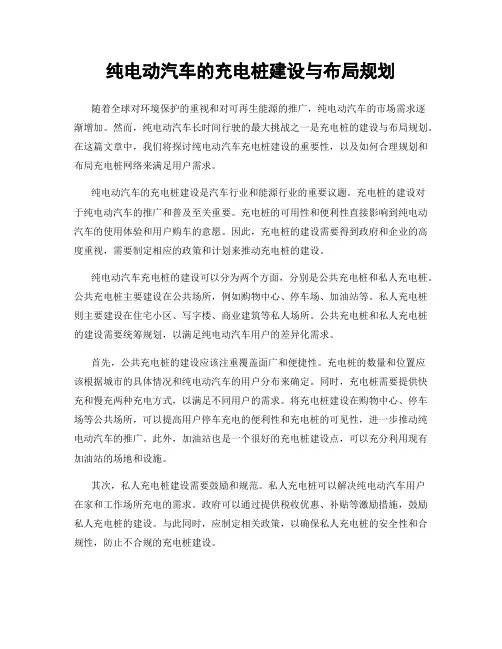 纯电动汽车的充电桩建设与布局规划

随着全球对环境保护的重视和对可再生能源的推广，纯电动汽车的市场需求逐渐增加。然而，纯电动汽车长时间行驶的最大挑战之一是充电桩的建设与布局规划。在这篇文章中，我们将探讨纯电动汽车充电桩建设的重要性，以及如何合理规划和布局充电桩网络来满足用户需求。

纯电动汽车的充电桩建设是汽车行业和能源行业的重要议题。充电桩的建设对于纯电动汽车的推广和普及至关重要。充电桩的可用性和便利性直接影响到纯电动汽车的使用体验和用户购车的意愿。因此，充电桩的建设需要得到政府和企业的高度重视，需要制定相应的政策和计划来推动充电桩的建设。

纯电动汽车充电桩的建设可以分为两个方面，分别是公共充电桩和私人充电桩。公共充电桩主要建设在公共场所，例如购物中心、停车场、加油站等。私人充电桩则主要建设在住宅小区、写字楼、商业建筑等私人场所。公共充电桩和私人充电桩的建设需要统筹规划，以满足纯电动汽车用户的差异化需求。

首先，公共充电桩的建设应该注重覆盖面广和便捷性。充电桩的数量和位置应该根据城市的具体情况和纯电动汽车的用户分布来确定。同时，充电桩需要提供快充和慢充两种充电方式，以满足不同用户的需求。将充电桩建设在购物中心、停车场等公共场所，可以提高用户停车充电的便利性和充电桩的可见性，进一步推动纯电动汽车的推广。此外，加油站也是一个很好的充电桩建设点，可以充分利用现有加油站的场地和设施。

其次，私人充电桩建设需要鼓励和规范。私人充电桩可以解决纯电动汽车用户在家和工作场所充电的需求。政府可以通过提供税收优惠、补贴等激励措施，鼓励私人充电桩的建设。与此同时，应制定相关政策，以确保私人充电桩的安全性和合规性，防止不合规的充电桩建设。